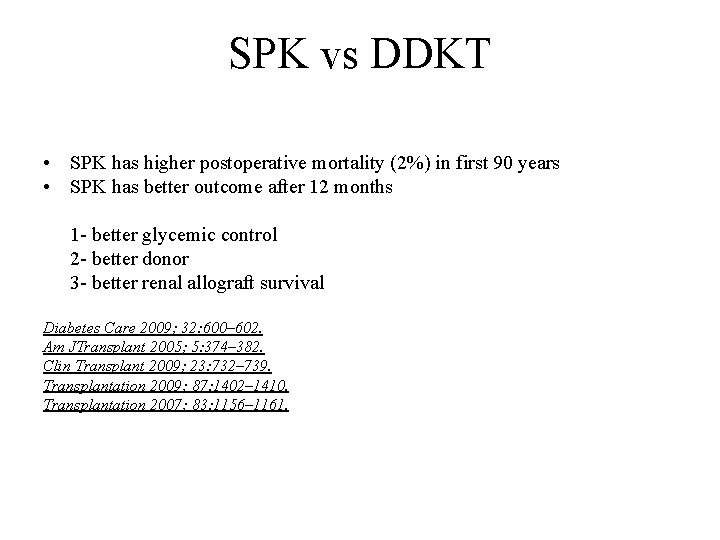 SPK vs DDKT

• SPK has higher postoperative mortality (2%) in first 90 years
• SPK has better outcome after 12 months

1- better glycemic control
2- better donor
3- better renal allograft survival

Diabetes Care 2009; 32:600–602.
Am JTransplant 2005; 5:374–382.
Clin Transplant 2009; 23:732–739.
Transplantation 2009; 87:1402–1410.
Transplantation 2007; 83:1156–1161.